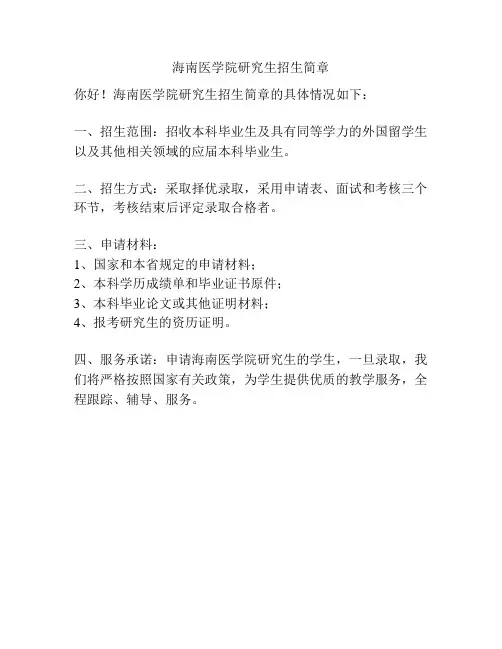 海南医学院研究生招生简章

你好！海南医学院研究生招生简章的具体情况如下：

一、招生范围：招收本科毕业生及具有同等学力的外国留学生以及其他相关领域的应届本科毕业生。

二、招生方式：采取择优录取，采用申请表、面试和考核三个环节，考核结束后评定录取合格者。

三、申请材料：
1、国家和本省规定的申请材料；
2、本科学历成绩单和毕业证书原件；
3、本科毕业论文或其他证明材料；
4、报考研究生的资历证明。

四、服务承诺：申请海南医学院研究生的学生，一旦录取，我们将严格按照国家有关政策，为学生提供优质的教学服务，全程跟踪、辅导、服务。